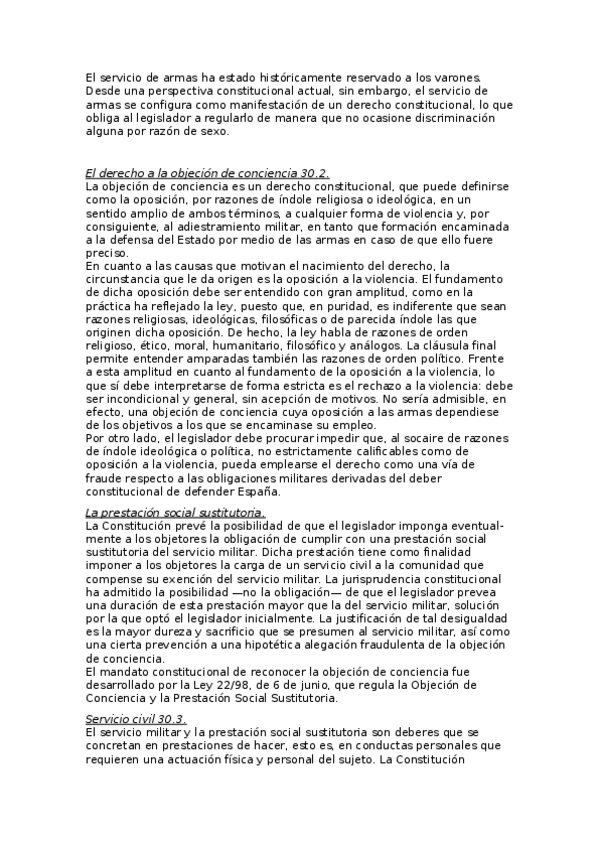 El servicio de armas ha estado históricamente reservado a los varones. Desde una perspectiva constitucional actual, sin embargo, el servicio de armas se configura como manifestación de un derecho constitucional, lo que obliga al legislador a regularlo de manera que no ocasione discriminación alguna por razón de sexo.

El derecho a la objeción de conciencia 30.2.
La objeción de conciencia es un derecho constitucional, que puede definirse como la oposición, por razones de índole religiosa o ideológica, en un sentido amplio de ambos términos, a cualquier forma de violencia y, por consiguiente, al adiestramiento militar, en tanto que formación encaminada a la defensa del Estado por medio de las armas en caso de que ello fuere preciso.
En cuanto a las causas que motivan el nacimiento del derecho, la circunstancia que le da origen es la oposición a la violencia. El fundamento de dicha oposición debe ser entendido con gran amplitud, como en la práctica ha reflejado la ley, puesto que, en puridad, es indiferente que sean razones religiosas, ideológicas, filosóficas o de parecida índole las que originen dicha oposición. De hecho, la ley habla de razones de orden religioso, ético, moral, humanitario, filosófico y análogos. La cláusula final permite entender amparadas también las razones de orden político. Frente a esta amplitud en cuanto al fundamento de la oposición a la violencia, lo que sí debe interpretarse de forma estricta es el rechazo a la violencia: debe ser incondicional y general, sin acepción de motivos. No sería admisible, en efecto, una objeción de conciencia cuya oposición a las armas dependiese de los objetivos a los que se encaminase su empleo.
Por otro lado, el legislador debe procurar impedir que, al socaire de razones de índole ideológica o política, no estrictamente calificables como de oposición a la violencia, pueda emplearse el derecho como una vía de fraude respecto a las obligaciones militares derivadas del deber constitucional de defender España.

La prestación social sustitutoria.
La Constitución prevé la posibilidad de que el legislador imponga eventualmente a los objetores la obligación de cumplir con una prestación social sustitutoria del servicio militar. Dicha prestación tiene como finalidad imponer a los objetores la carga de un servicio civil a la comunidad que compense su exención del servicio militar. La jurisprudencia constitucional ha admitido la posibilidad —no la obligación— de que el legislador prevea una duración de esta prestación mayor que la del servicio militar, solución por la que optó el legislador inicialmente. La justificación de tal desigualdad es la mayor dureza y sacrificio que se presumen al servicio militar, así como una cierta prevención a una hipotética alegación fraudulenta de la objeción de conciencia.
El mandato constitucional de reconocer la objeción de conciencia fue desarrollado por la Ley 22/98, de 6 de junio, que regula la Objeción de Conciencia y la Prestación Social Sustitutoria.

Servicio civil 30.3.
El servicio militar y la prestación social sustitutoria son deberes que se concretan en prestaciones de hacer, esto es, en conductas personales que requieren una actuación física y personal del sujeto. La Constitución